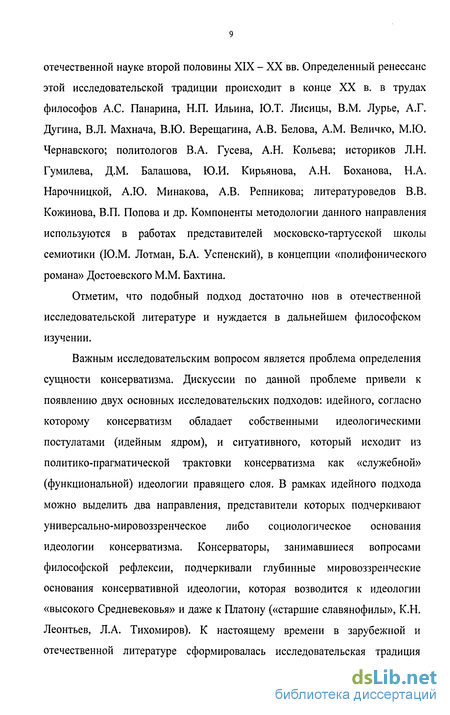 9

отечественной науке второй половины XIX – XX вв. Определенный ренессанс этой исследовательской традиции происходит в конце XX в. в трудах философов А.С. Панарина, Н.П. Ильина, Ю.Т. Лисицы, В.М. Лурье, А.Г. Дугина, В.Л. Махнача, В.Ю. Верещагина, А.В. Белова, А.М. Величко, М.Ю. Чернавского; политологов В.А. Гусева, А.Н. Кольева; историков Л.Н. Гумилева, Д.М. Балашова, Ю.И. Кирьянова, А.Н. Боханова, Н.А. Нарочницкой, А.Ю. Минакова, А.В. Репникова; литературоведов В.В. Кожинова, В.П. Попова и др. Компоненты методологии данного направления используются в работах представителей московско-тартусской школы семиотики (Ю.М. Лотман, Б.А. Успенский), в концепции «полифонического романа» Достоевского М.М. Бахтина.

Отметим, что подобный подход достаточно нов в отечественной исследовательской литературе и нуждается в дальнейшем философском изучении.

Важным исследовательским вопросом является проблема определения сущности консерватизма. Дискуссии по данной проблеме привели к появлению двух основных исследовательских подходов: идейного, согласно которому консерватизм обладает собственными идеологическими постулатами (идейным ядром), и ситуативного, который исходит из политико-прагматической трактовки консерватизма как «служебной» (функциональной) идеологии правящего слоя. В рамках идейного подхода можно выделить два направления, представители которых подчеркивают универсально-мировоззренческое либо социологическое основания идеологии консерватизма. Консерваторы, занимавшиеся вопросами философской рефлексии, подчеркивали глубинные мировоззренческие основания консервативной идеологии, которая возводится к идеологии «высокого Средневековья» и даже к Платону («старшие славянофилы», К.Н. Леонтьев, Л.А. Тихомиров). К настоящему времени в зарубежной и отечественной литературе сформировалась исследовательская традиция

dsLib.net
библиотека диссертаций